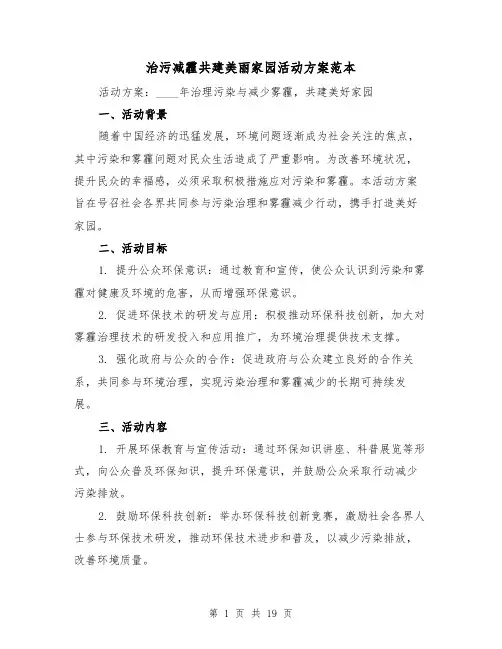 治污减霾共建美丽家园活动方案范本

活动方案：____年治理污染与减少雾霾，共建美好家园

一、活动背景

随着中国经济的迅猛发展，环境问题逐渐成为社会关注的焦点，其中污染和雾霾问题对民众生活造成了严重影响。为改善环境状况，提升民众的幸福感，必须采取积极措施应对污染和雾霾。本活动方案旨在号召社会各界共同参与污染治理和雾霾减少行动，携手打造美好家园。

二、活动目标

1. 提升公众环保意识：通过教育和宣传，使公众认识到污染和雾霾对健康及环境的危害，从而增强环保意识。

2. 促进环保技术的研发与应用：积极推动环保科技创新，加大对雾霾治理技术的研发投入和应用推广，为环境治理提供技术支撑。

3. 强化政府与公众的合作：促进政府与公众建立良好的合作关系，共同参与环境治理，实现污染治理和雾霾减少的长期可持续发展。

三、活动内容

1. 开展环保教育与宣传活动：通过环保知识讲座、科普展览等形式，向公众普及环保知识，提升环保意识，并鼓励公众采取行动减少污染排放。

2. 鼓励环保科技创新：举办环保科技创新竞赛，激励社会各界人士参与环保技术研发，推动环保技术进步和普及，以减少污染排放，改善环境质量。

第 1 页 共 19 页